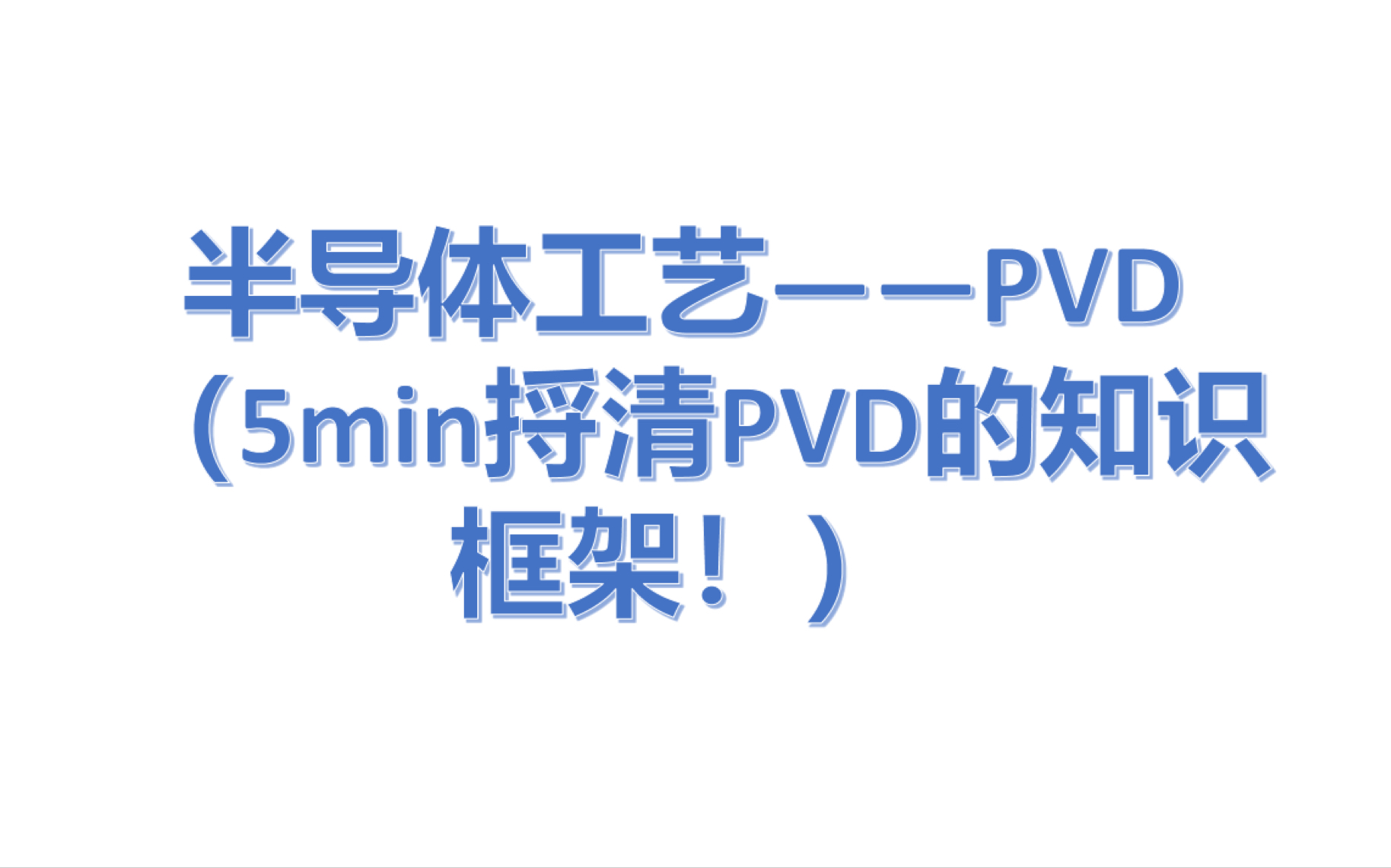 半导体工艺——PVD（5min捋清PVD的知识框架！）